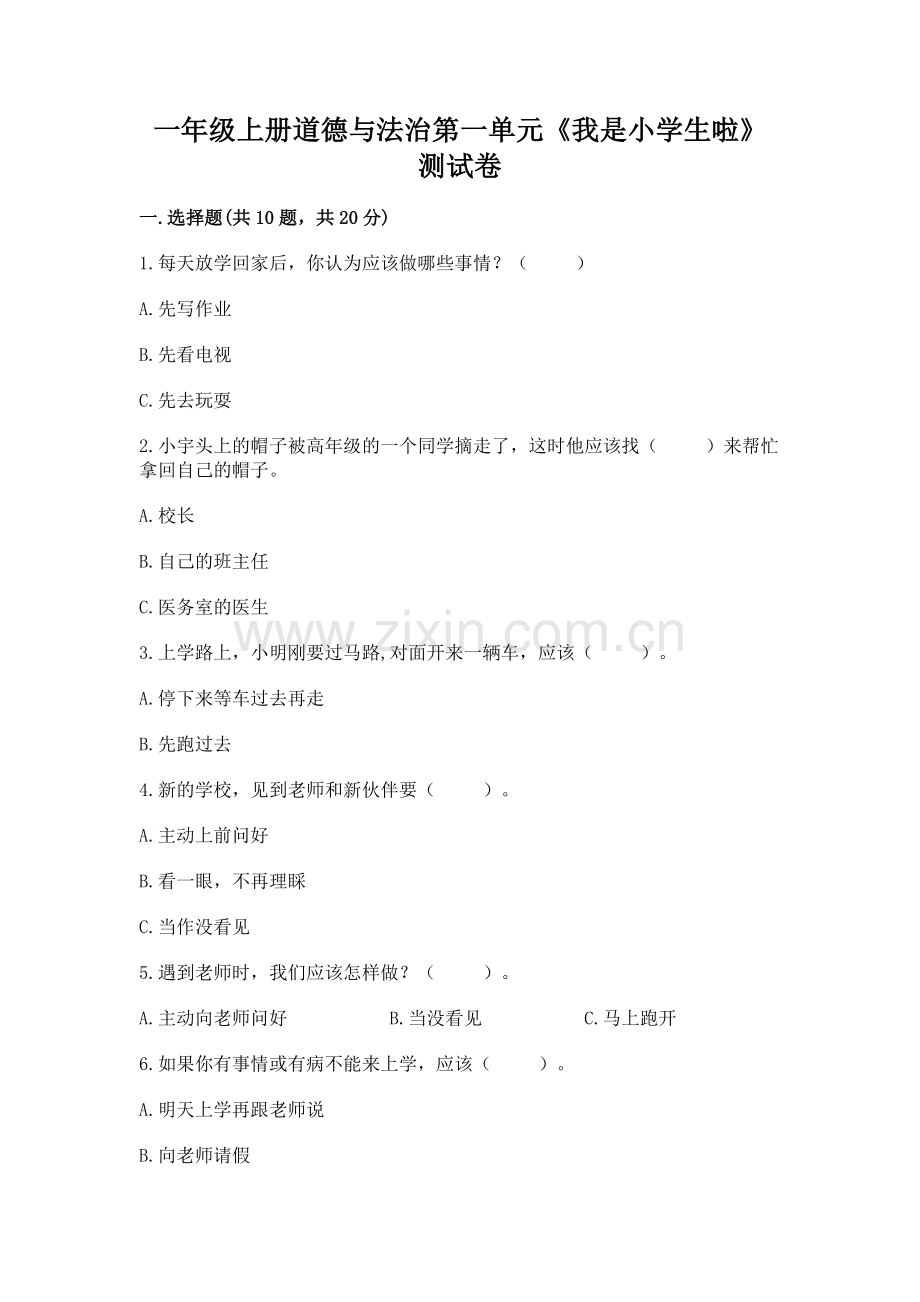 一年级上册道德与法治第一单元《我是小学生啦》测试卷

一.选择题(共10题，共20分)

1.每天放学回家后，你认为应该做哪些事情？（　　）

A.先写作业

B.先看电视

C.先去玩耍

2.小宇头上的帽子被高年级的一个同学摘走了，这时他应该找（　　）来帮忙拿回自己的帽子。

A.校长

B.自己的班主任

C.医务室的医生

www.zixin.com.cn

3.上学路上，小明刚要过马路,对面开来一辆车，应该（　　）。

A.停下来等车过去再走

B.先跑过去

4.新的学校，见到老师和新伙伴要（　　）。

A.主动上前问好

B.看一眼，不再理睬

C.当作没看见

5.遇到老师时，我们应该怎样做？（　　）。

A.主动向老师问好　　B.当没看见　　C.马上跑开

6.如果你有事情或有病不能来上学，应该（　　）。

A.明天上学再跟老师说

B.向老师请假